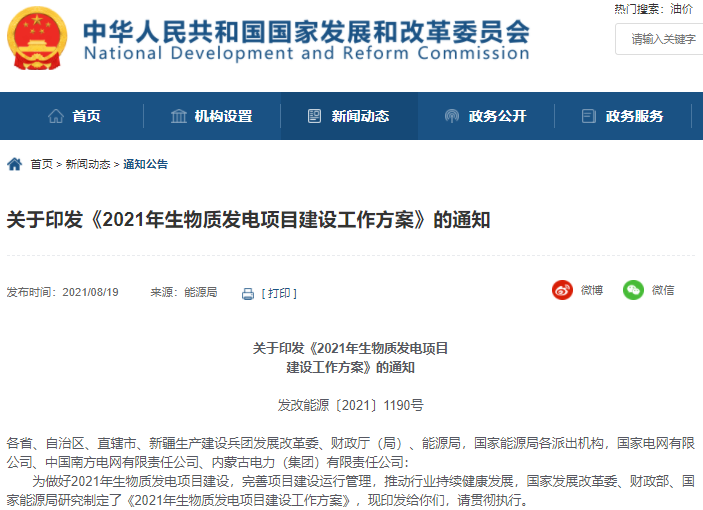 中华人民共和国国家发展和改革委员会
National Development and Reform Commission

热门搜索：油价

请输入关键字

首页 机构设置 新闻动态 政务公开 政务服务

首页 > 新闻动态 > 通知公告

关于印发《2021年生物质发电项目建设工作方案》的通知

发布时间：2021/08/19 来源：能源局 [ 打印 ]

微博 微信

关于印发《2021年生物质发电项目建设工作方案》的通知

发改能源〔2021〕1190号

各省、自治区、直辖市、新疆生产建设兵团发展改革委、财政厅（局）、能源局，国家能源局各派出机构，国家电网有限公司、中国南方电网有限责任公司、内蒙古电力（集团）有限责任公司：

为做好2021年生物质发电项目建设，完善项目建设运行管理，推动行业持续健康发展，国家发展改革委、财政部、国家能源局研究制定了《2021年生物质发电项目建设工作方案》，现印发给你们，请贯彻执行。